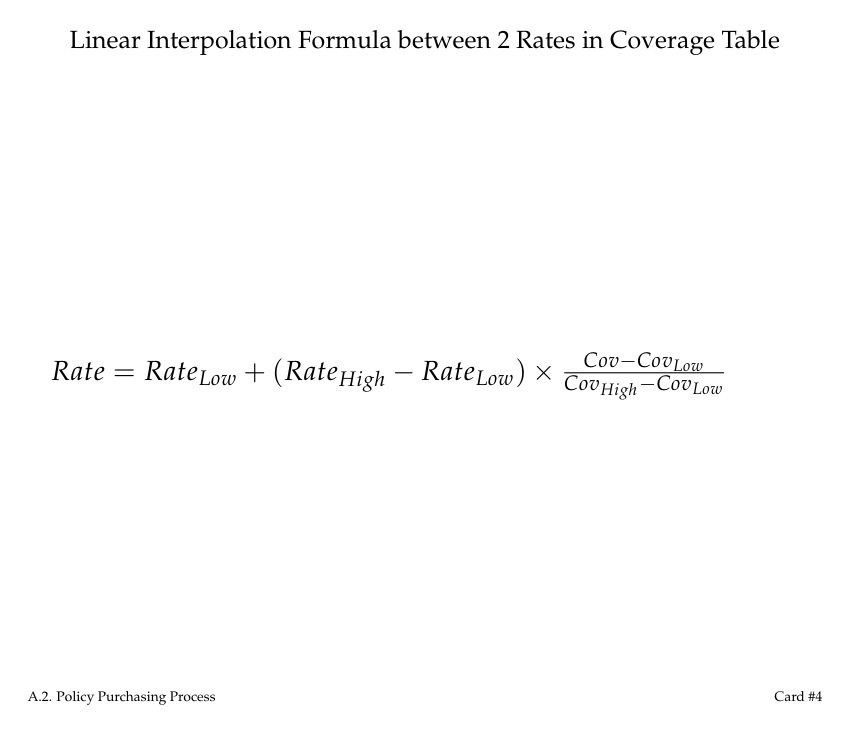 Linear Interpolation Formula between 2 Rates in Coverage Table

$Rate = Rate_{Low} + (Rate_{High} - Rate_{Low}) \times \frac{Cov - Cov_{Low}}{Cov_{High} - Cov_{Low}}$

A.2. Policy Purchasing Process

Card #4